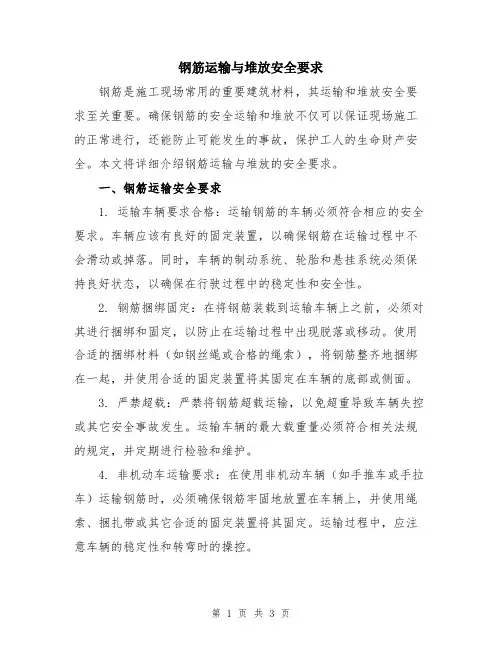 钢筋运输与堆放安全要求

钢筋是施工现场常用的重要建筑材料，其运输和堆放安全要求至关重要。确保钢筋的安全运输和堆放不仅可以保证现场施工的正常进行，还能防止可能发生的事故，保护工人的生命财产安全。本文将详细介绍钢筋运输与堆放的安全要求。

一、钢筋运输安全要求

1. 运输车辆要求合格：运输钢筋的车辆必须符合相应的安全要求。车辆应该有良好的固定装置，以确保钢筋在运输过程中不会滑动或掉落。同时，车辆的制动系统、轮胎和悬挂系统必须保持良好状态，以确保在行驶过程中的稳定性和安全性。

2. 钢筋捆绑固定：在将钢筋装载到运输车辆上之前，必须对其进行捆绑和固定，以防止在运输过程中出现脱落或移动。使用合适的捆绑材料（如钢丝绳或合格的绳索），将钢筋整齐地捆绑在一起，并使用合适的固定装置将其固定在车辆的底部或侧面。

3. 严禁超载：严禁将钢筋超载运输，以免超重导致车辆失控或其它安全事故发生。运输车辆的最大载重量必须符合相关法规的规定，并定期进行检验和维护。

4. 非机动车运输要求：在使用非机动车辆（如手推车或手拉车）运输钢筋时，必须确保钢筋牢固地放置在车辆上，并使用绳索、捆扎带或其它合适的固定装置将其固定。运输过程中，应注意车辆的稳定性和转弯时的操控。

第 1 页 共 3 页